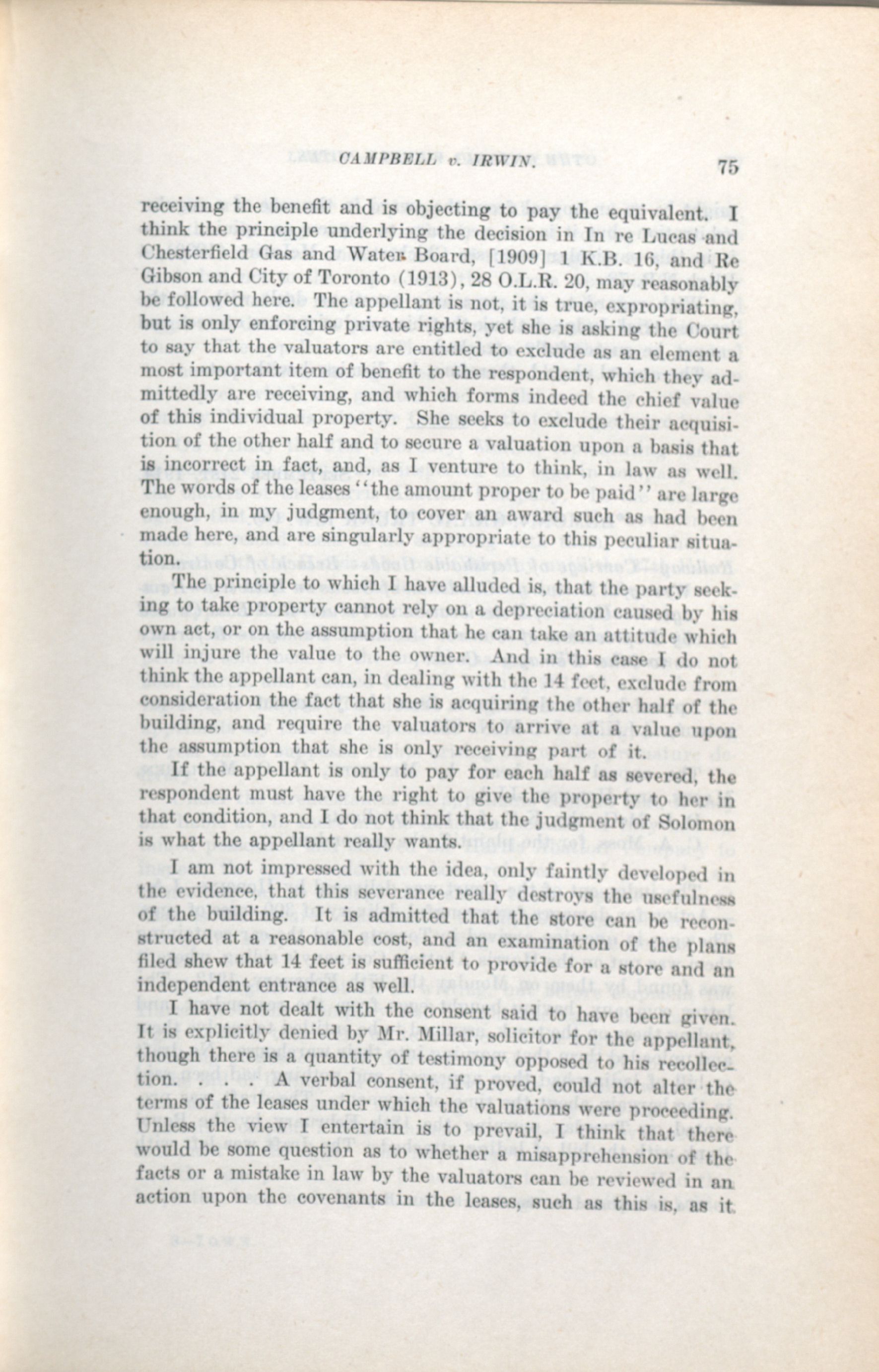 CAMPBELL v. IRWIN. 75

receiving the benefit and is objecting to pay the equivalent. I think the principle underlying the decision in In re Lucas and Chesterfield Gas and Water Board, [1909] 1 K.B. 16, and Re Gibson and City of Toronto (1913), 28 O.L.R. 20, may reasonably be followed here. The appellant is not, it is true, expropriating, but is only enforcing private rights, yet she is asking the Court to say that the valuators are entitled to exclude as an element a most important item of benefit to the respondent, which they admittedly are receiving, and which forms indeed the chief value of this individual property. She seeks to exclude their acquisition of the other half and to secure a valuation upon a basis that is incorrect in fact, and, as I venture to think, in law as well. The words of the leases "the amount proper to be paid" are large enough, in my judgment, to cover an award such as had been made here, and are singularly appropriate to this peculiar situation.

The principle to which I have alluded is, that the party seeking to take property cannot rely on a depreciation caused by his own act, or on the assumption that he can take an attitude which will injure the value to the owner. And in this case I do not think the appellant can, in dealing with the 14 feet, exclude from consideration the fact that she is acquiring the other half of the building, and require the valuators to arrive at a value upon the assumption that she is only receiving part of it.

If the appellant is only to pay for each half as severed, the respondent must have the right to give the property to her in that condition, and I do not think that the judgment of Solomon is what the appellant really wants.

I am not impressed with the idea, only faintly developed in the evidence, that this severance really destroys the usefulness of the building. It is admitted that the store can be reconstructed at a reasonable cost, and an examination of the plans filed shew that 14 feet is sufficient to provide for a store and an independent entrance as well.

I have not dealt with the consent said to have been given. It is explicitly denied by Mr. Millar, solicitor for the appellant, though there is a quantity of testimony opposed to his recollection. . . . A verbal consent, if proved, could not alter the terms of the leases under which the valuations were proceeding. Unless the view I entertain is to prevail, I think that there would be some question as to whether a misapprehension of the facts or a mistake in law by the valuators can be reviewed in an action upon the covenants in the leases, such as this is, as it